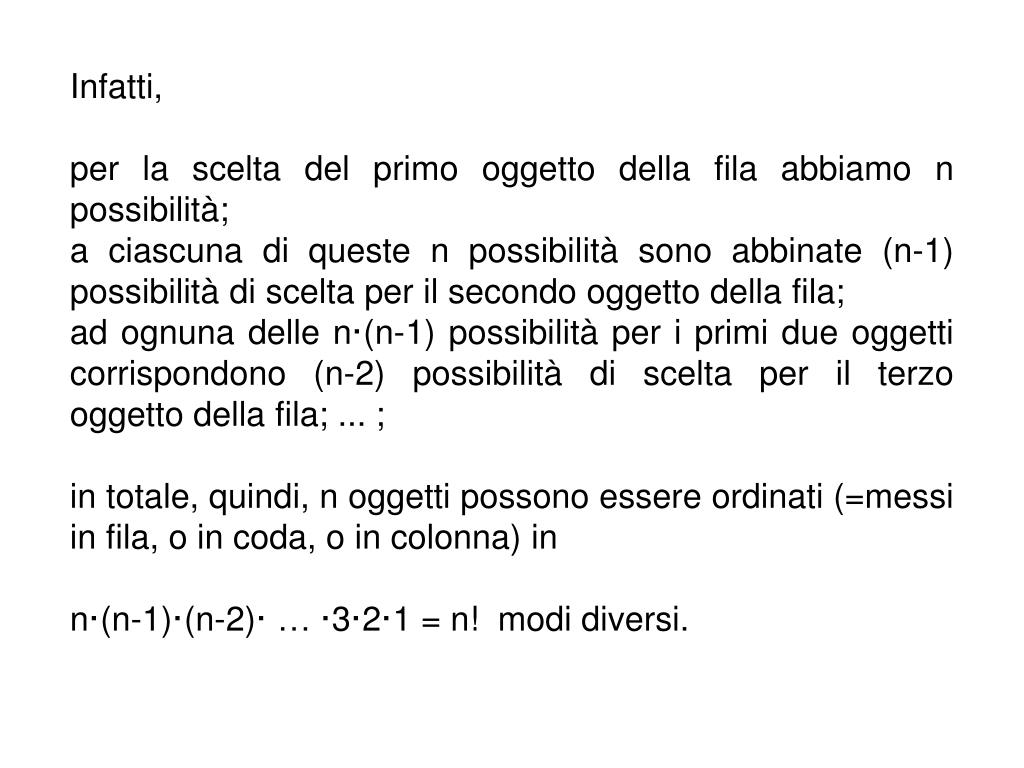 Infatti,

per la scelta del primo oggetto della fila abbiamo n possibilità;
a ciascuna di queste n possibilità sono abbinate (n-1) possibilità di scelta per il secondo oggetto della fila;
ad ognuna delle n·(n-1) possibilità per i primi due oggetti corrispondono (n-2) possibilità di scelta per il terzo oggetto della fila; ... ;

in totale, quindi, n oggetti possono essere ordinati (=messi in fila, o in coda, o in colonna) in

n·(n-1)·(n-2)· … ·3·2·1 = n!  modi diversi.